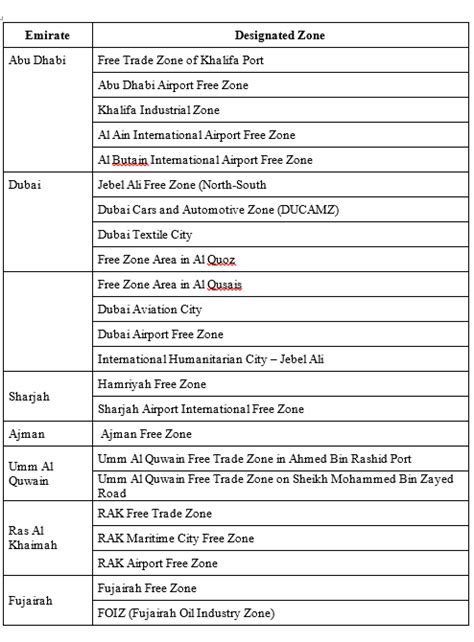 | Emirate | Designated Zone |
|---|---|
| Abu Dhabi | Free Trade Zone of Khalifa Port |
| | Abu Dhabi Airport Free Zone |
| | Khalifa Industrial Zone |
| | Al Ain International Airport Free Zone |
| | Al Butain International Airport Free Zone |
| Dubai | Jebel Ali Free Zone (North-South |
| | Dubai Cars and Automotive Zone (DUCAMZ) |
| | Dubai Textile City |
| | Free Zone Area in Al Quoz |
| | Free Zone Area in Al Qusais |
| | Dubai Aviation City |
| | Dubai Airport Free Zone |
| | International Humanitarian City – Jebel Ali |
| Sharjah | Hamriyah Free Zone |
| | Sharjah Airport International Free Zone |
| Ajman | Ajman Free Zone |
| Umm Al Quwain | Umm Al Quwain Free Trade Zone in Ahmed Bin Rashid Port |
| | Umm Al Quwain Free Trade Zone on Sheikh Mohammed Bin Zayed Road |
| Ras Al Khaimah | RAK Free Trade Zone |
| | RAK Maritime City Free Zone |
| | RAK Airport Free Zone |
| Fujairah | Fujairah Free Zone |
| | FOIZ (Fujairah Oil Industry Zone) |